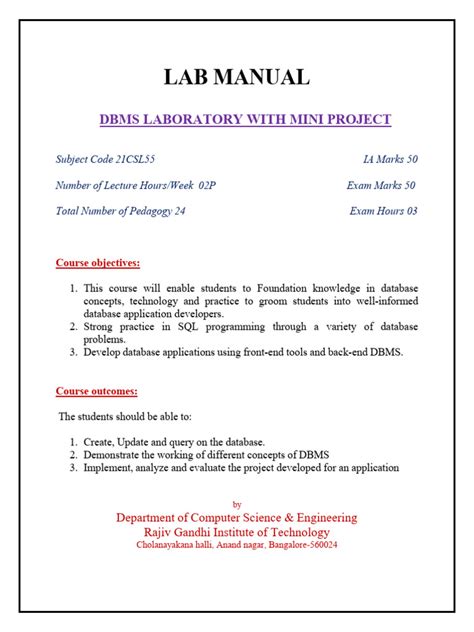 LAB MANUAL

DBMS LABORATORY WITH MINI PROJECT

Subject Code 21CSL55 IA Marks 50

Number of Lecture Hours/Week 02P Exam Marks 50

Total Number of Pedagogy 24 Exam Hours 03

Course objectives:

1. This course will enable students to Foundation knowledge in database concepts, technology and practice to groom students into well-informed database application developers.
2. Strong practice in SQL programming through a variety of database problems.
3. Develop database applications using front-end tools and back-end DBMS.

Course outcomes:

The students should be able to:

1. Create, Update and query on the database.
2. Demonstrate the working of different concepts of DBMS
3. Implement, analyze and evaluate the project developed for an application

by
Department of Computer Science & Engineering
Rajiv Gandhi Institute of Technology
Cholanayakana halli, Anand nagar, Bangalore-560024